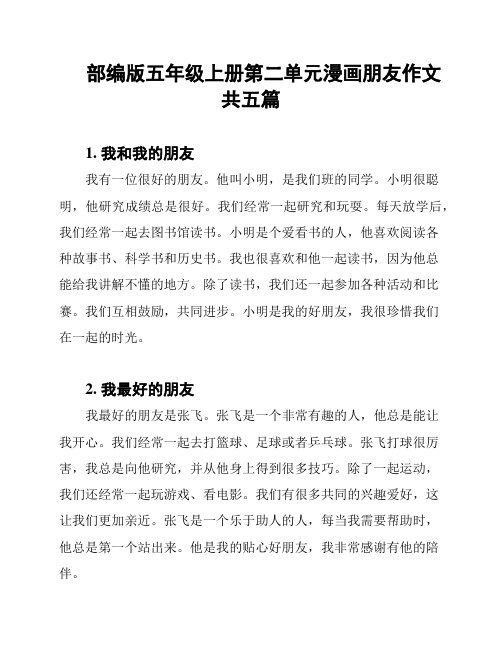 部编版五年级上册第二单元漫画朋友作文共五篇

1. 我和我的朋友

我有一位很好的朋友。他叫小明，是我们班的同学。小明很聪明，他研究成绩总是很好。我们经常一起研究和玩耍。每天放学后，我们经常一起去图书馆读书。小明是个爱看书的人，他喜欢阅读各种故事书、科学书和历史书。我也很喜欢和他一起读书，因为他总能给我讲解不懂的地方。除了读书，我们还一起参加各种活动和比赛。我们互相鼓励，共同进步。小明是我的好朋友，我很珍惜我们在一起的时光。

2. 我最好的朋友

我最好的朋友是张飞。张飞是一个非常有趣的人，他总是能让我开心。我们经常一起去打篮球、足球或者乒乓球。张飞打球很厉害，我总是向他研究，并从他身上得到很多技巧。除了一起运动，我们还经常一起玩游戏、看电影。我们有很多共同的兴趣爱好，这让我们更加亲近。张飞是一个乐于助人的人，每当我需要帮助时，他总是第一个站出来。他是我的贴心好朋友，我非常感谢有他的陪伴。